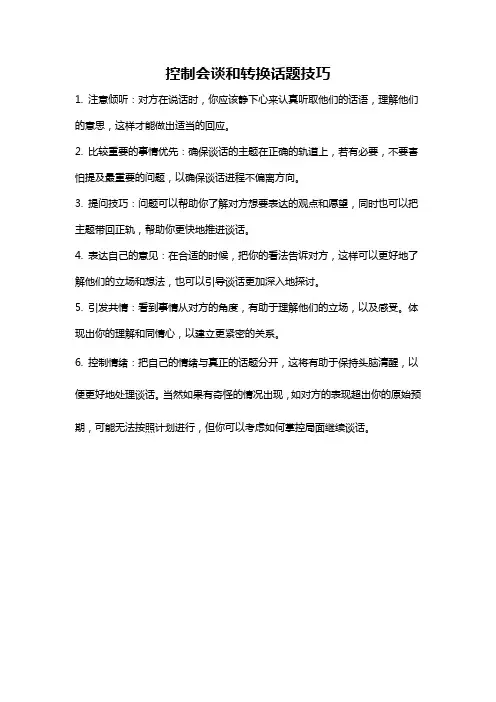 控制会谈和转换话题技巧

1. 注意倾听：对方在说话时，你应该静下心来认真听取他们的话语，理解他们的意思，这样才能做出适当的回应。

2. 比较重要的事情优先：确保谈话的主题在正确的轨道上，若有必要，不要害怕提及最重要的问题，以确保谈话进程不偏离方向。

3. 提问技巧：问题可以帮助你了解对方想要表达的观点和愿望，同时也可以把主题带回正轨，帮助你更快地推进谈话。

4. 表达自己的意见：在合适的时候，把你的看法告诉对方，这样可以更好地了解他们的立场和想法，也可以引导谈话更加深入地探讨。

5. 引发共情：看到事情从对方的角度，有助于理解他们的立场，以及感受。体现出你的理解和同情心，以建立更紧密的关系。

6. 控制情绪：把自己的情绪与真正的话题分开，这将有助于保持头脑清醒，以便更好地处理谈话。当然如果有奇怪的情况出现，如对方的表现超出你的原始预期，可能无法按照计划进行，但你可以考虑如何掌控局面继续谈话。